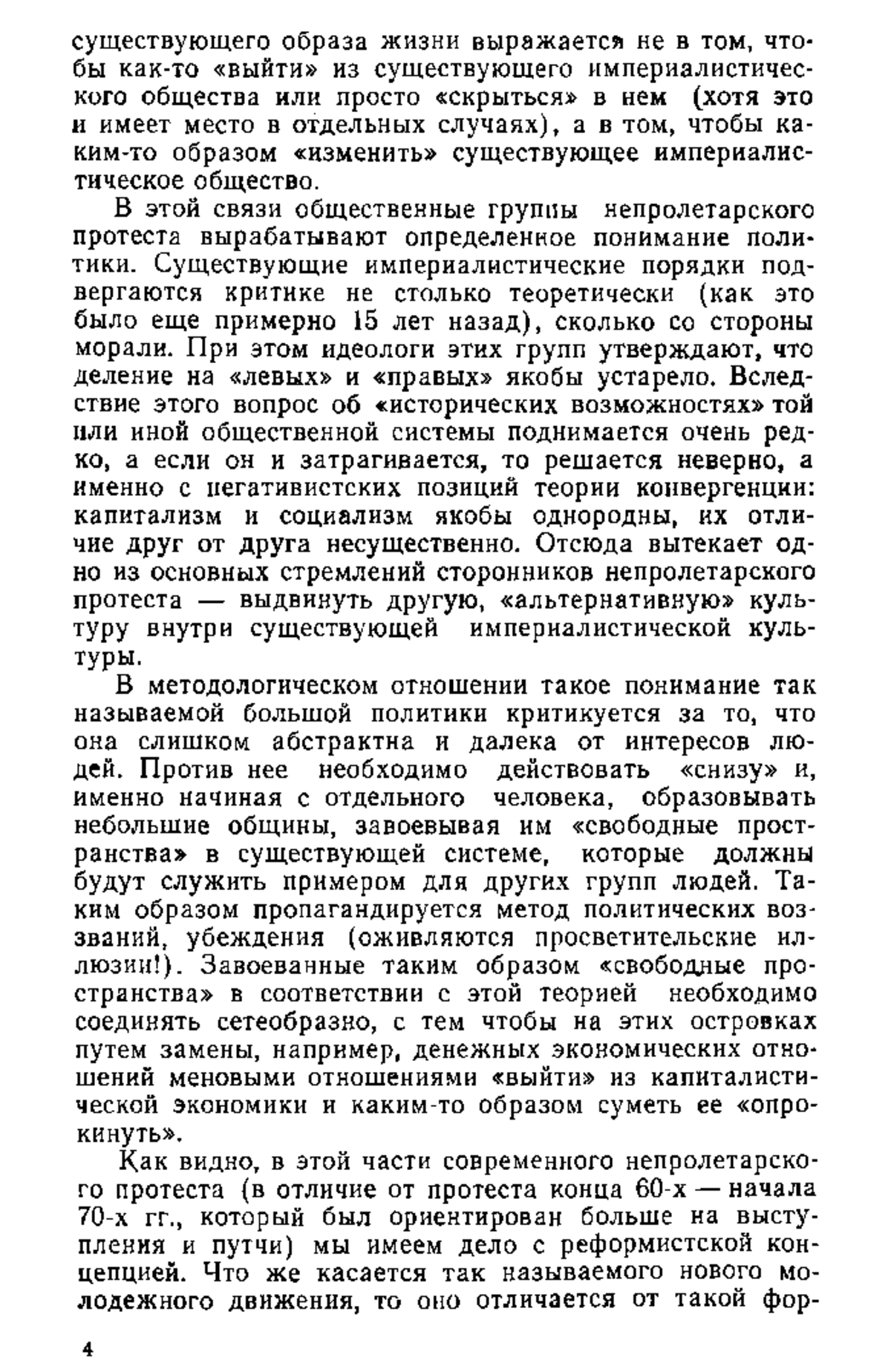 существующего образа жизни выражается не в том, чтобы как-то «выйти» из существующего империалистического общества или просто «скрыться» в нем (хотя это и имеет место в отдельных случаях), а в том, чтобы каким-то образом «изменить» существующее империалистическое общество.

В этой связи общественные группы непролетарского протеста вырабатывают определенное понимание политики. Существующие империалистические порядки подвергаются критике не столько теоретически (как это было еще примерно 15 лет назад), сколько со стороны морали. При этом идеологи этих групп утверждают, что деление на «левых» и «правых» якобы устарело. Вследствие этого вопрос об «исторических возможностях» той или иной общественной системы поднимается очень редко, а если он и затрагивается, то решается неверно, а именно с негативистских позиций теории конвергенции: капитализм и социализм якобы однородны, их отличие друг от друга несущественно. Отсюда вытекает одно из основных стремлений сторонников непролетарского протеста — выдвинуть другую, «альтернативную» культуру внутри существующей империалистической культуры.

В методологическом отношении такое понимание так называемой большой политики критикуется за то, что она слишком абстрактна и далека от интересов людей. Против нее необходимо действовать «снизу» и, именно начиная с отдельного человека, образовывать небольшие общины, завоевывая им «свободные пространства» в существующей системе, которые должны будут служить примером для других групп людей. Таким образом пропагандируется метод политических воззваний, убеждения (оживляются просветительские иллюзии!). Завоеванные таким образом «свободные пространства» в соответствии с этой теорией необходимо соединять сетеобразно, с тем чтобы на этих островках путем замены, например, денежных экономических отношений меновыми отношениями «выйти» из капиталистической экономики и каким-то образом суметь ее «опрокинуть».

Как видно, в этой части современного непролетарского протеста (в отличие от протеста конца 60-х — начала 70-х гг., который был ориентирован больше на выступления и путчи) мы имеем дело с реформистской концепцией. Что же касается так называемого нового молодежного движения, то оно отличается от такой фор-

4